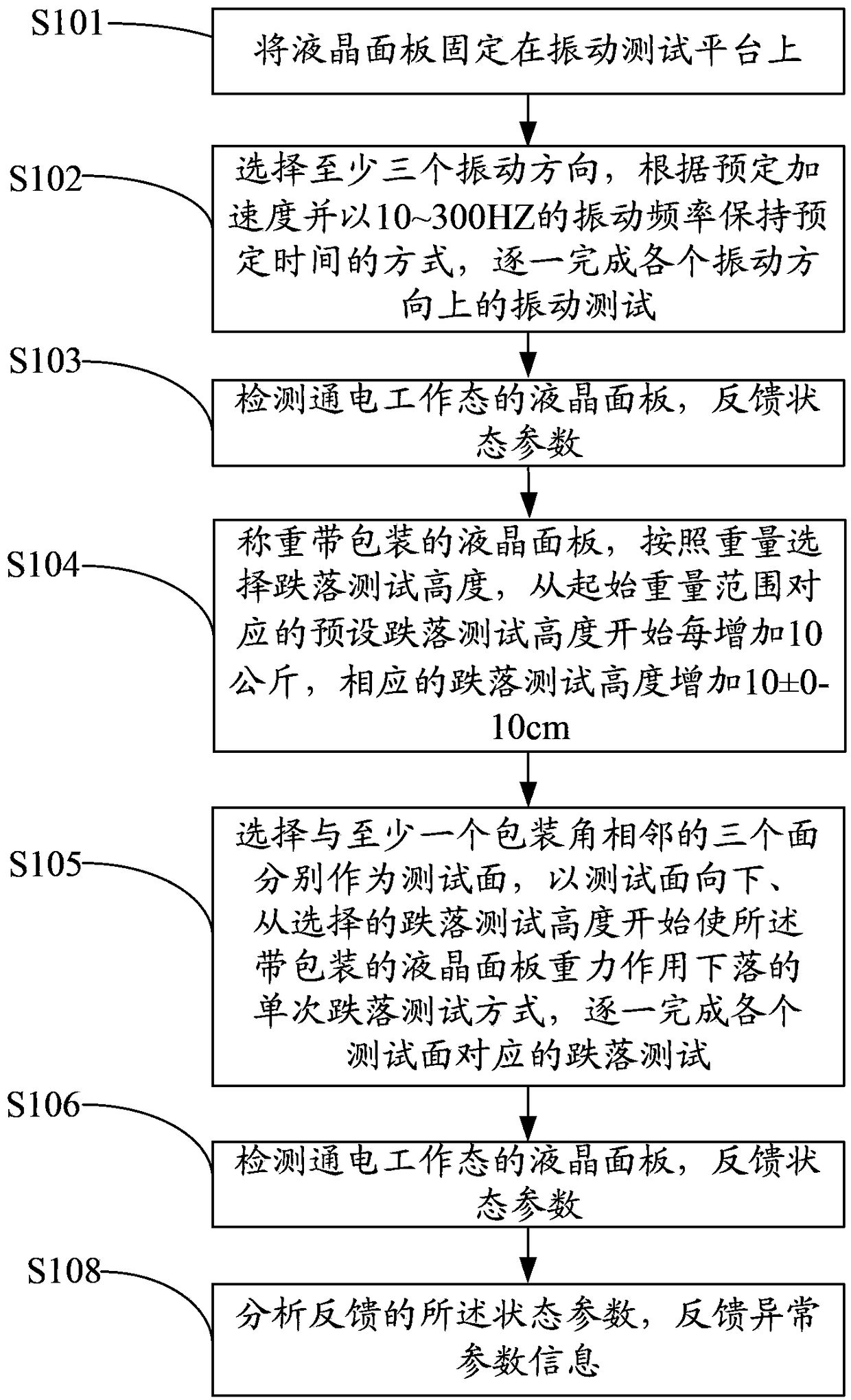 S101

将液晶面板固定在振动测试平台上

S102

选择至少三个振动方向，根据预定加速度并以10~300HZ的振动频率保持预定时间的方式，逐一完成各个振动方向上的振动测试

S103

检测通电工作态的液晶面板，反馈状态参数

S104

称重带包装的液晶面板，按照重量选择跌落测试高度，从起始重量范围对应的预设跌落测试高度开始每增加10公斤，相应的跌落测试高度增加10±0-10cm

S105

选择与至少一个包装角相邻的三个面分别作为测试面，以测试面向下、从选择的跌落测试高度开始使所述带包装的液晶面板重力作用下落的单次跌落测试方式，逐一完成各个测试面对应的跌落测试

S106

检测通电工作态的液晶面板，反馈状态参数

S108

分析反馈的所述状态参数，反馈异常参数信息